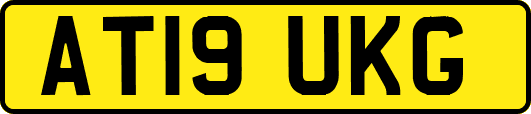 AT19 UKG